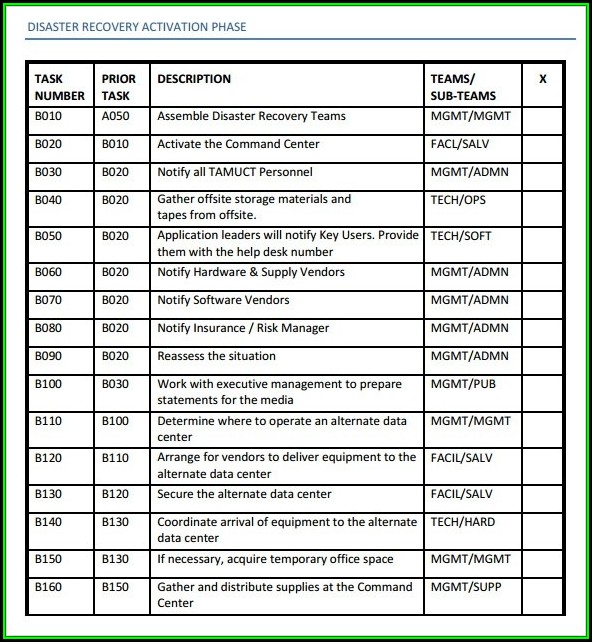 DISASTER RECOVERY ACTIVATION PHASE

| TASK NUMBER | PRIOR TASK | DESCRIPTION | TEAMS/ SUB-TEAMS | X |
|---|---|---|---|---|
| B010 | A050 | Assemble Disaster Recovery Teams | MGMT/MGMT | |
| B020 | B010 | Activate the Command Center | FACL/SALV | |
| B030 | B020 | Notify all TAMUCT Personnel | MGMT/ADMN | |
| B040 | B020 | Gather offsite storage materials and tapes from offsite. | TECH/OPS | |
| B050 | B020 | Application leaders will notify Key Users. Provide them with the help desk number | TECH/SOFT | |
| B060 | B020 | Notify Hardware & Supply Vendors | MGMT/ADMN | |
| B070 | B020 | Notify Software Vendors | MGMT/ADMN | |
| B080 | B020 | Notify Insurance / Risk Manager | MGMT/ADMN | |
| B090 | B020 | Reassess the situation | MGMT/ADMN | |
| B100 | B030 | Work with executive management to prepare statements for the media | MGMT/PUB | |
| B110 | B100 | Determine where to operate an alternate data center | MGMT/MGMT | |
| B120 | B110 | Arrange for vendors to deliver equipment to the alternate data center | FACIL/SALV | |
| B130 | B120 | Secure the alternate data center | FACIL/SALV | |
| B140 | B130 | Coordinate arrival of equipment to the alternate data center | TECH/HARD | |
| B150 | B130 | If necessary, acquire temporary office space | MGMT/MGMT | |
| B160 | B150 | Gather and distribute supplies at the Command Center | MGMT/SUPP | |